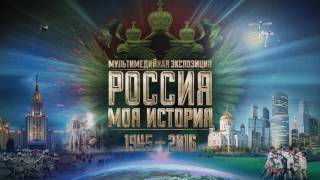 МУЛЬТИМЕДИЙНАЯ ЭКСПОЗИЦИЯ
РОССИЯ
МОЯ ИСТОРИЯ
1945 – 2016